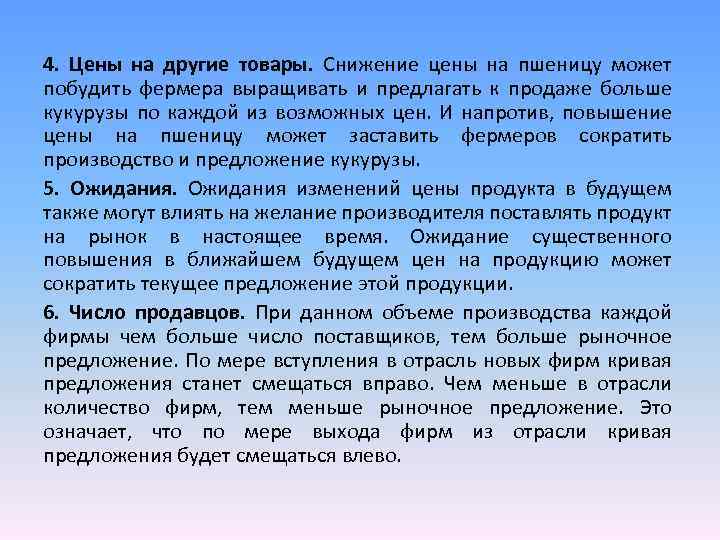 4. Цены на другие товары. Снижение цены на пшеницу может побудить фермера выращивать и предлагать к продаже больше кукурузы по каждой из возможных цен. И напротив, повышение цены на пшеницу может заставить фермеров сократить производство и предложение кукурузы.

5. Ожидания. Ожидания изменений цены продукта в будущем также могут влиять на желание производителя поставлять продукт на рынок в настоящее время. Ожидание существенного повышения в ближайшем будущем цен на продукцию может сократить текущее предложение этой продукции.

6. Число продавцов. При данном объеме производства каждой фирмы чем больше число поставщиков, тем больше рыночное предложение. По мере вступления в отрасль новых фирм кривая предложения станет смещаться вправо. Чем меньше в отрасли количество фирм, тем меньше рыночное предложение. Это означает, что по мере выхода фирм из отрасли кривая предложения будет смещаться влево.